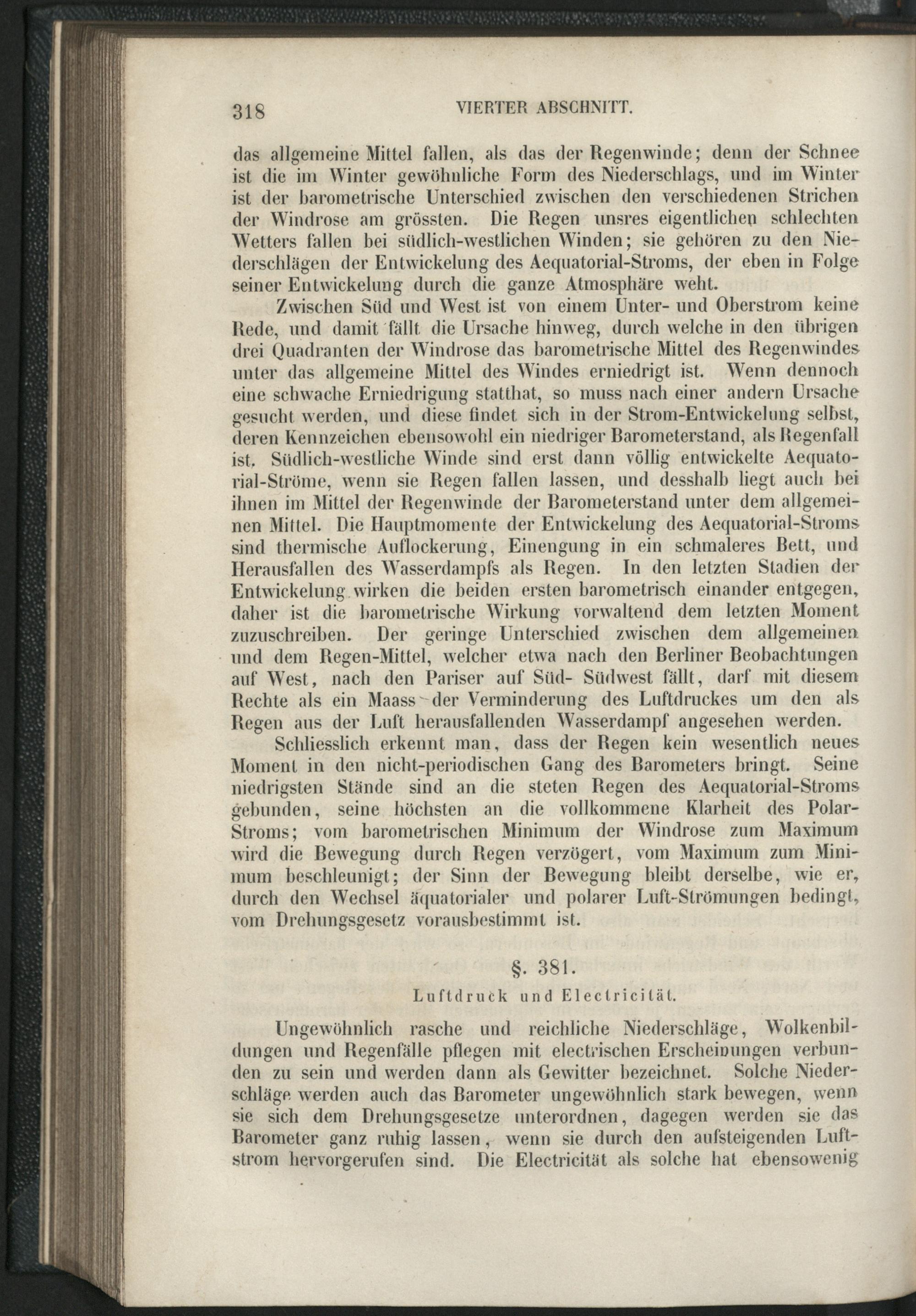 318 VIERTER ABSCHNITT.

das allgemeine Mittel fallen, als das der Regenwinde; denn der Schnee ist die im Winter gewöhnliche Form des Niederschlags, und im Winter ist der barometrische Unterschied zwischen den verschiedenen Strichen der Windrose am grössten. Die Regen unsres eigentlichen schlechten Wetters fallen bei südlich-westlichen Winden; sie gehören zu den Niederschlägen der Entwickelung des Aequatorial-Stroms, der eben in Folge seiner Entwickelung durch die ganze Atmosphäre weht.

Zwischen Süd und West ist von einem Unter- und Oberstrom keine Rede, und damit fällt die Ursache hinweg, durch welche in den übrigen drei Quadranten der Windrose das barometrische Mittel des Regenwindes unter das allgemeine Mittel des Windes erniedrigt ist. Wenn dennoch eine schwache Erniedrigung statthat, so muss nach einer andern Ursache gesucht werden, und diese findet sich in der Strom-Entwickelung selbst, deren Kennzeichen ebensowohl ein niedriger Barometerstand, als Regenfall ist. Südlich-westliche Winde sind erst dann völlig entwickelte Aequatorial-Ströme, wenn sie Regen fallen lassen, und desshalb liegt auch bei ihnen im Mittel der Regenwinde der Barometerstand unter dem allgemeinen Mittel. Die Hauptmomente der Entwickelung des Aequatorial-Stroms sind thermische Auflockerung, Einengung in ein schmaleres Bett, und Herausfallen des Wasserdampfs als Regen. In den letzten Stadien der Entwickelung wirken die beiden ersten barometrisch einander entgegen, daher ist die barometrische Wirkung vorwaltend dem letzten Moment zuzuschreiben. Der geringe Unterschied zwischen dem allgemeinen und dem Regen-Mittel, welcher etwa nach den Berliner Beobachtungen auf West, nach den Pariser auf Süd- Südwest fällt, darf mit diesem Rechte als ein Maass der Verminderung des Luftdruckes um den als Regen aus der Luft herausfallenden Wasserdampf angesehen werden.

Schliesslich erkennt man, dass der Regen kein wesentlich neues Moment in den nicht-periodischen Gang des Barometers bringt. Seine niedrigsten Stände sind an die steten Regen des Aequatorial-Stroms gebunden, seine höchsten an die vollkommene Klarheit des Polar-Stroms; vom barometrischen Minimum der Windrose zum Maximum wird die Bewegung durch Regen verzögert, vom Maximum zum Minimum beschleunigt; der Sinn der Bewegung bleibt derselbe, wie er, durch den Wechsel äquatorialer und polarer Luft-Strömungen bedingt, vom Drehungsgesetz vorausbestimmt ist.

§. 381.
Luftdruck und Electricität.

Ungewöhnlich rasche und reichliche Niederschläge, Wolkenbildungen und Regenfälle pflegen mit electrischen Erscheinungen verbunden zu sein und werden dann als Gewitter bezeichnet. Solche Niederschläge werden auch das Barometer ungewöhnlich stark bewegen, wenn sie sich dem Drehungsgesetze unterordnen, dagegen werden sie das Barometer ganz ruhig lassen, wenn sie durch den aufsteigenden Luftstrom hervorgerufen sind. Die Electricität als solche hat ebensowenig